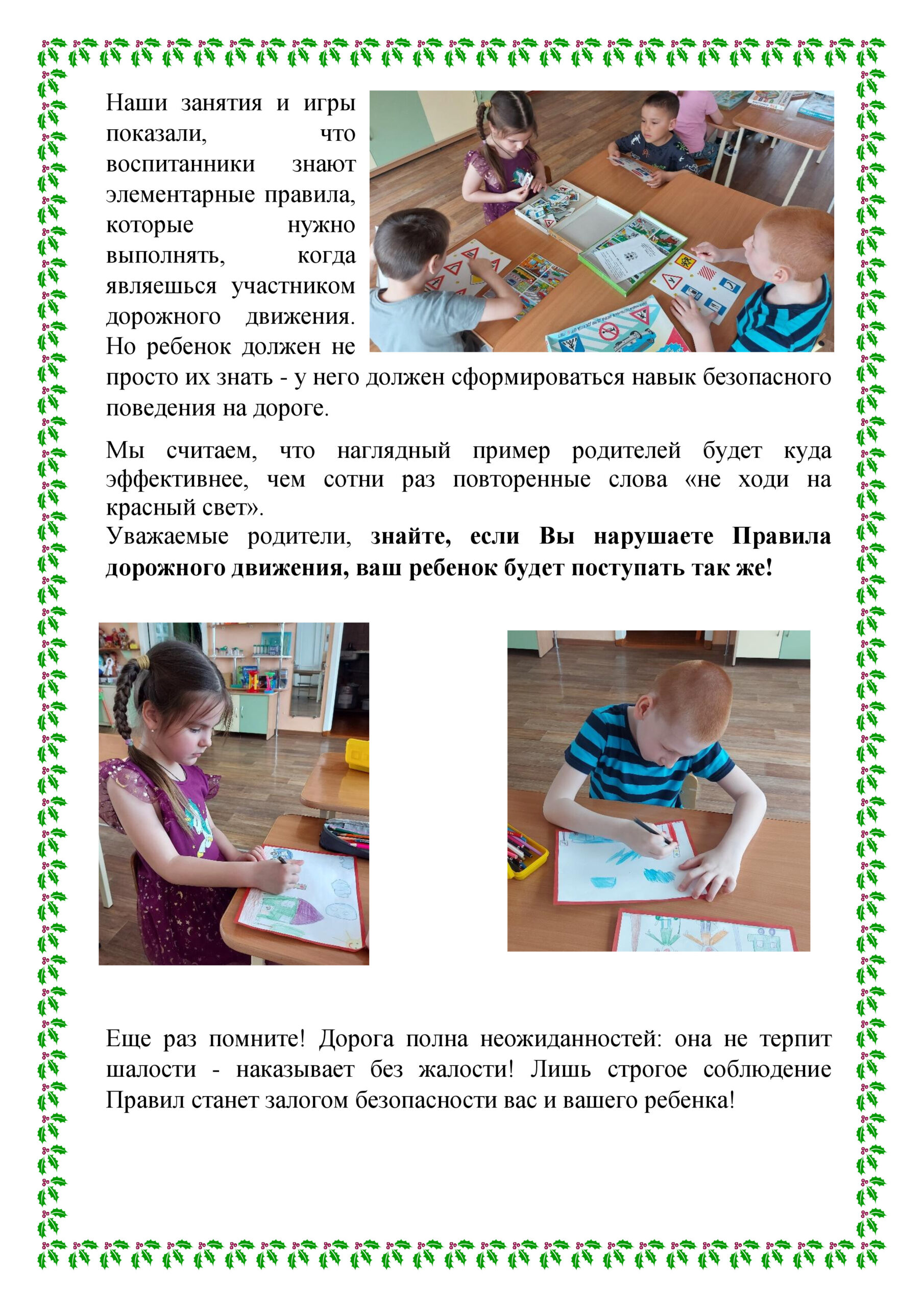 Наши занятия и игры показали, что воспитанники знают элементарные правила, которые нужно выполнять, когда являешься участником дорожного движения. Но ребенок должен не просто их знать - у него должен сформироваться навык безопасного поведения на дороге.

Мы считаем, что наглядный пример родителей будет куда эффективнее, чем сотни раз повторенные слова «не ходи на красный свет».
Уважаемые родители, знайте, если Вы нарушаете Правила дорожного движения, ваш ребенок будет поступать так же!

Еще раз помните! Дорога полна неожиданностей: она не терпит шалости - наказывает без жалости! Лишь строгое соблюдение Правил станет залогом безопасности вас и вашего ребенка!